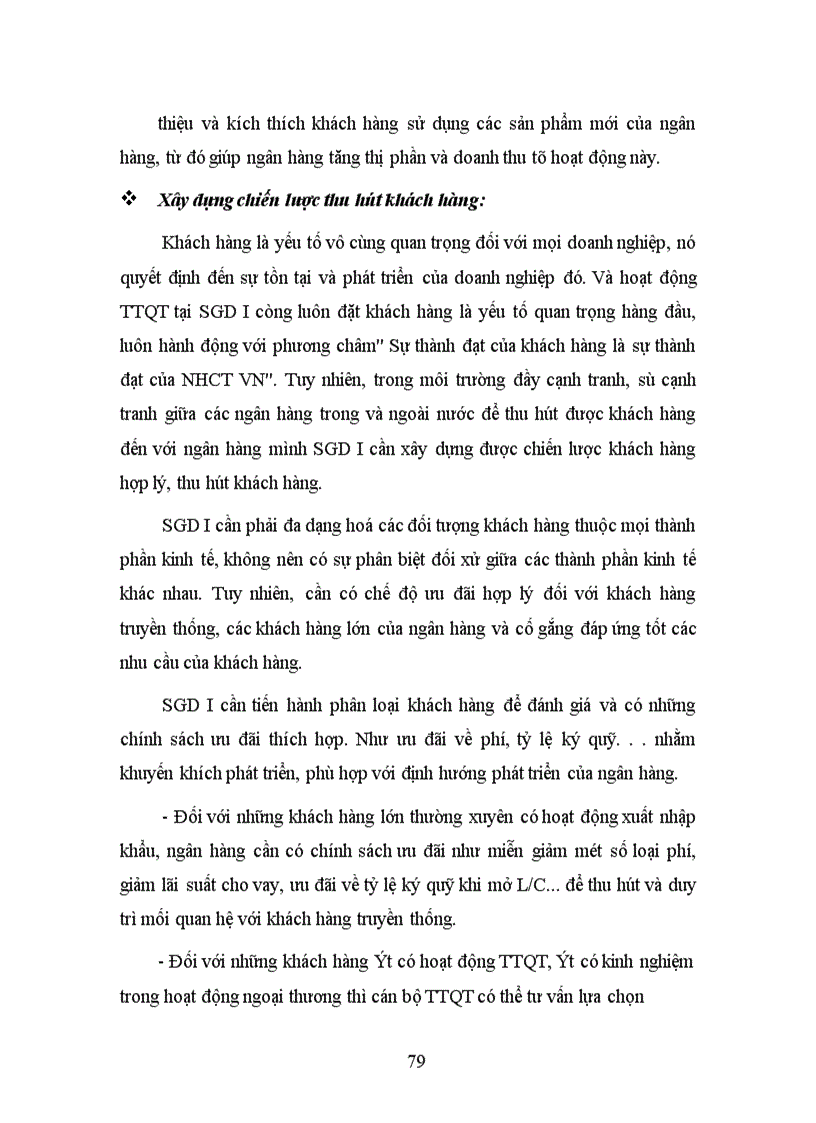 thiệu và kích thích khách hàng sử dụng các sản phẩm mới của ngân hàng, từ đó giúp ngân hàng tăng thị phần và doanh thu tõ hoạt động này.

❖ Xây dựng chiến lược thu hút khách hàng:

Khách hàng là yếu tố vô cùng quan trọng đối với mọi doanh nghiệp, nó quyết định đến sự tồn tại và phát triển của doanh nghiệp đó. Và hoạt động TTQT tại SGD I còng luôn đặt khách hàng là yếu tố quan trọng hàng đầu, luôn hành động với phương châm" Sự thành đạt của khách hàng là sự thành đạt của NHCT VN". Tuy nhiên, trong môi trường đầy cạnh tranh, sù cạnh tranh giữa các ngân hàng trong và ngoài nước để thu hút được khách hàng đến với ngân hàng mình SGD I cần xây dựng được chiến lược khách hàng hợp lý, thu hút khách hàng.

SGD I cần phải đa dạng hoá các đối tượng khách hàng thuộc mọi thành phần kinh tế, không nên có sự phân biệt đối xử giữa các thành phần kinh tế khác nhau. Tuy nhiên, cần có chế độ ưu đãi hợp lý đối với khách hàng truyền thống, các khách hàng lớn của ngân hàng và cố gắng đáp ứng tốt các nhu cầu của khách hàng.

SGD I cần tiến hành phân loại khách hàng để đánh giá và có những chính sách ưu đãi thích hợp. Như ưu đãi về phí, tỷ lệ ký quỹ. . . nhằm khuyến khích phát triển, phù hợp với định hướng phát triển của ngân hàng.

- Đối với những khách hàng lớn thường xuyên có hoạt động xuất nhập khẩu, ngân hàng cần có chính sách ưu đãi như miễn giảm mét số loại phí, giảm lãi suất cho vay, ưu đãi về tỷ lệ ký quỹ khi mở L/C... để thu hút và duy trì mối quan hệ với khách hàng truyền thống.

- Đối với những khách hàng Ýt có hoạt động TTQT, Ýt có kinh nghiệm trong hoạt động ngoại thương thì cán bộ TTQT có thể tư vấn lựa chọn

79